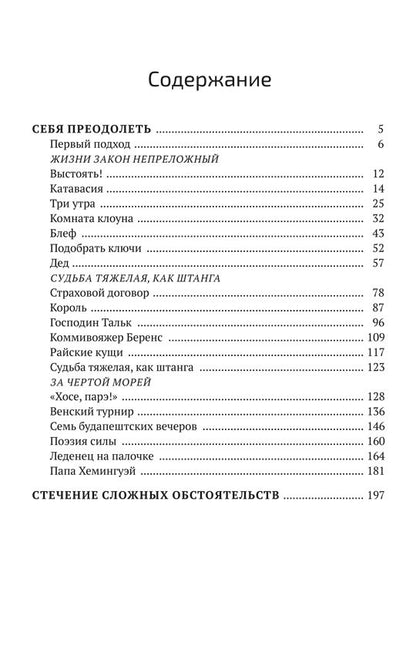 Содержание

СЕБЯ ПРЕОДОЛЕТЬ ........ 5
Первый подход ........ 6
ЖИЗНИ ЗАКОН НЕПРЕЛОЖНЫЙ
Выстоять! ........ 12
Катавасия ........ 14
Три утра ........ 25
Комната клоуна ........ 32
Блеф ........ 43
Подобрать ключи ........ 52
Дед ........ 57
СУДЬБА ТЯЖЕЛАЯ, КАК ШТАНГА
Страховой договор ........ 78
Король ........ 87
Господин Тальк ........ 96
Коммивояжер Беренс ........ 109
Райские кущи ........ 117
Судьба тяжелая, как штанга ........ 123
ЗА ЧЕРТОЙ МОРЕЙ
«Хосе, парэ!» ........ 128
Венский турнир ........ 136
Семь будапештских вечеров ........ 146
Поэзия силы ........ 160
Леденец на палочке ........ 164
Папа Хемингуэй ........ 181

СТЕЧЕНИЕ СЛОЖНЫХ ОБСТОЯТЕЛЬСТВ ........ 197